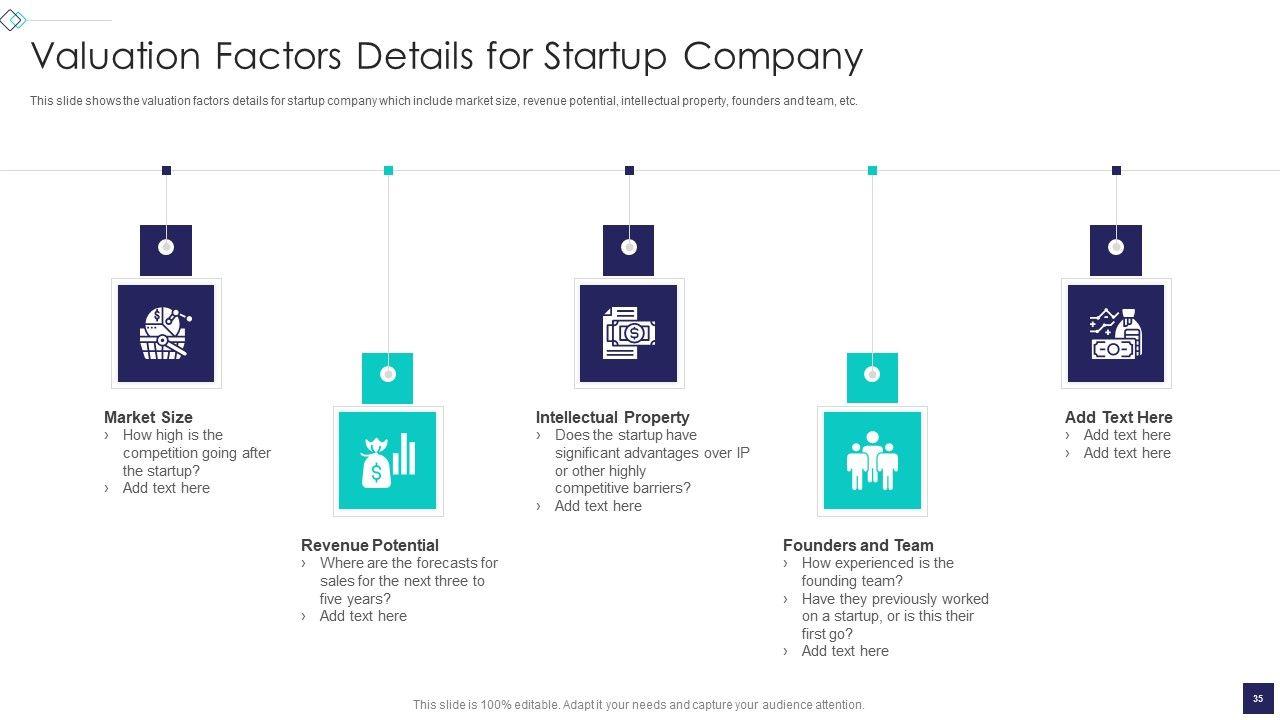 Valuation Factors Details for Startup Company

This slide shows the valuation factors details for startup company which include market size, revenue potential, intellectual property, founders and team, etc.

Market Size
› How high is the competition going after the startup?
› Add text here

Revenue Potential
› Where are the forecasts for sales for the next three to five years?
› Add text here

Intellectual Property
› Does the startup have significant advantages over IP or other highly competitive barriers?
› Add text here

Founders and Team
› How experienced is the founding team?
› Have they previously worked on a startup, or is this their first go?
› Add text here

Add Text Here
› Add text here
› Add text here

This slide is 100% editable. Adapt it your needs and capture your audience attention.

35